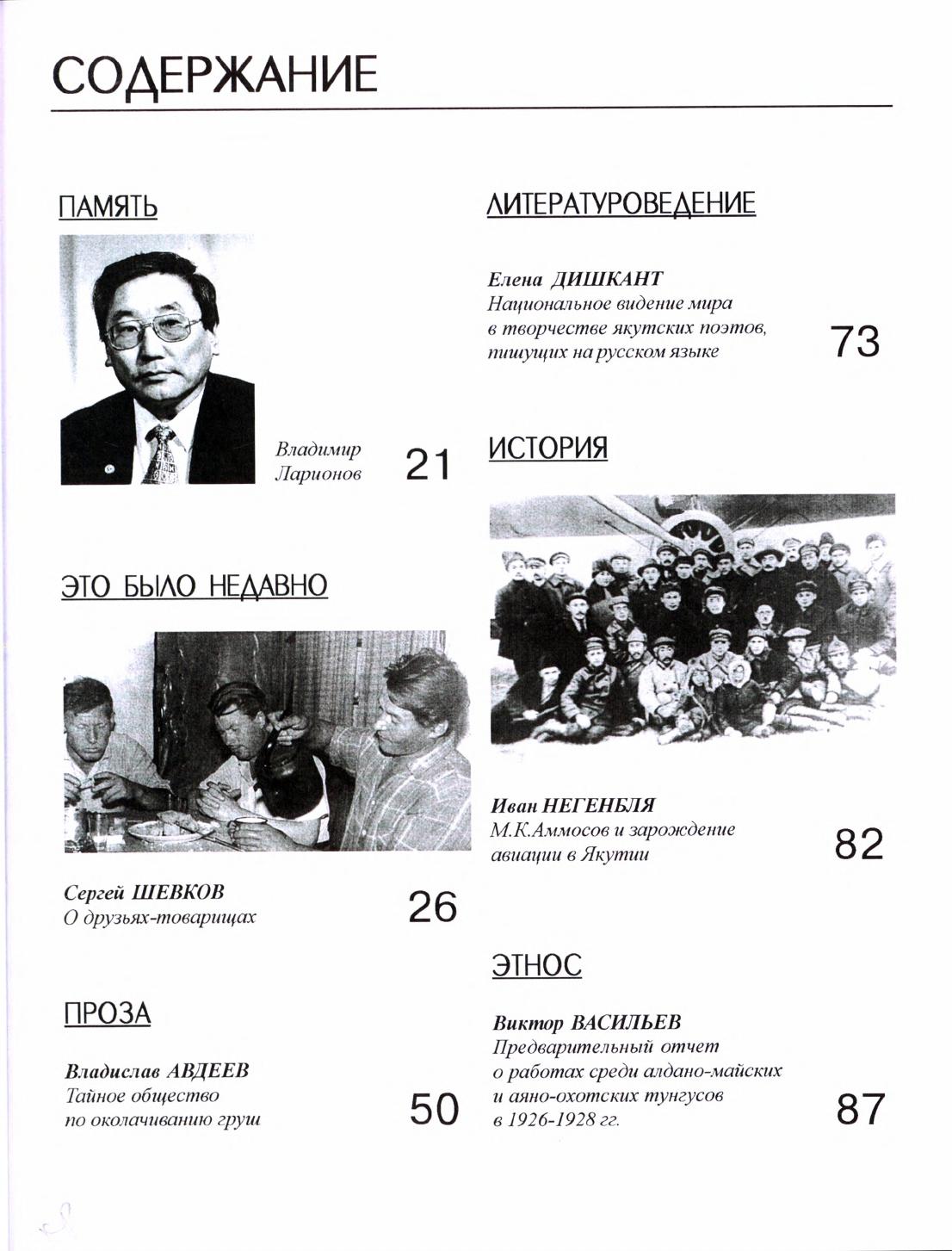 СОДЕРЖАНИЕ

ПАМЯТЬ

Владимир Ларионов 21

ЭТО БЫЛО НЕДАВНО

Сергей ШЕВКОВ
О друзьях-товарищах 26

ПРОЗА

Владислав АВДЕЕВ
Тайное общество по околачиванию груш 50

ЛИТЕРАТУРОВЕДЕНИЕ

Елена ДИШКАНТ
Национальное видение мира в творчестве якутских поэтов, пишущих на русском языке 73

ИСТОРИЯ

Иван НЕГЕНБЛЯ
М.К.Аммосов и зарождение авиации в Якутии 82

ЭТНОС

Виктор ВАСИЛЬЕВ
Предварительный отчет о работах среди алдано-майских и аяно-охотских тунгусов в 1926-1928 гг. 87